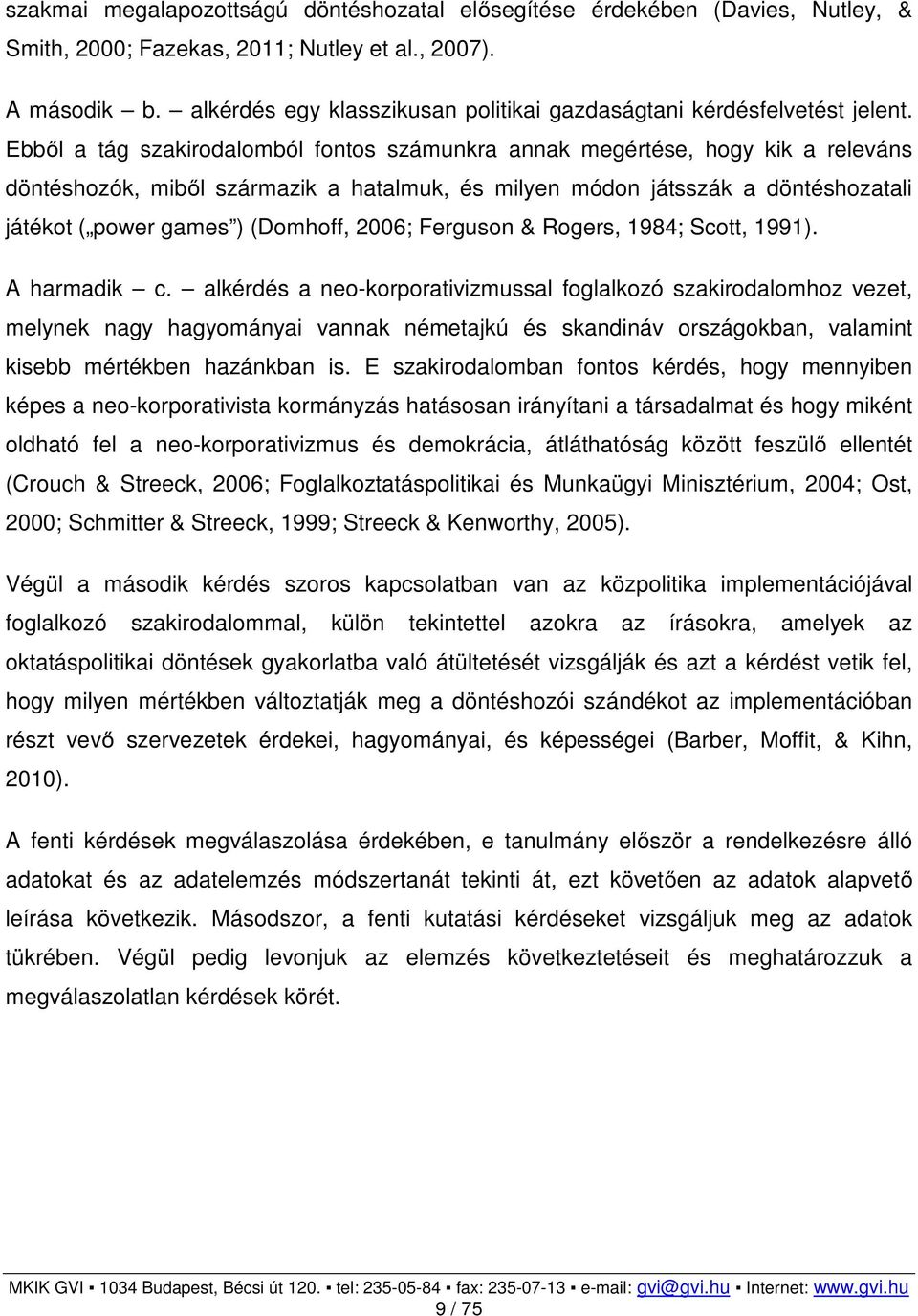 szakmai megalapozottságú döntéshozatal elősegítése érdekében (Davies, Nutley, & Smith, 2000; Fazekas, 2011; Nutley et al., 2007).

A második – b. – alkérdés egy klasszikusan politikai gazdaságtani kérdésfelvetést jelent. Ebből a tág szakirodalomból fontos számunkra annak megértése, hogy kik a releváns döntéshozók, miből származik a hatalmuk, és milyen módon játsszák a döntéshozatali játékot („power games”) (Domhoff, 2006; Ferguson & Rogers, 1984; Scott, 1991).

A harmadik – c. – alkérdés a neo-korporativizmussal foglalkozó szakirodalomhoz vezet, melynek nagy hagyományai vannak németajkú és skandináv országokban, valamint kisebb mértékben hazánkban is. E szakirodalomban fontos kérdés, hogy mennyiben képes a neo-korporativista kormányzás hatásosan irányítani a társadalmat és hogy miként oldható fel a neo-korporativizmus és demokrácia, átláthatóság között feszülő ellentét (Crouch & Streeck, 2006; Foglalkoztatáspolitikai és Munkaügyi Minisztérium, 2004; Ost, 2000; Schmitter & Streeck, 1999; Streeck & Kenworthy, 2005).

Végül a második kérdés szoros kapcsolatban van az közpolitika implementációjával foglalkozó szakirodalommal, külön tekintettel azokra az írásokra, amelyek az oktatáspolitikai döntések gyakorlatba való átültetését vizsgálják és azt a kérdést vetik fel, hogy milyen mértékben változtatják meg a döntéshozói szándékot az implementációban részt vevő szervezetek érdekei, hagyományai, és képességei (Barber, Moffit, & Kihn, 2010).

A fenti kérdések megválaszolása érdekében, e tanulmány először a rendelkezésre álló adatokat és az adatelemzés módszertanát tekinti át, ezt követően az adatok alapvető leírása következik. Másodszor, a fenti kutatási kérdéseket vizsgáljuk meg az adatok tükrében. Végül pedig levonjuk az elemzés következtetéseit és meghatározzuk a megválaszolatlan kérdések körét.

MKIK GVI ▪ 1034 Budapest, Bécsi út 120. ▪ tel: 235-05-84 ▪ fax: 235-07-13 ▪ e-mail: gvi@gvi.hu ▪ Internet: www.gvi.hu
9 / 75